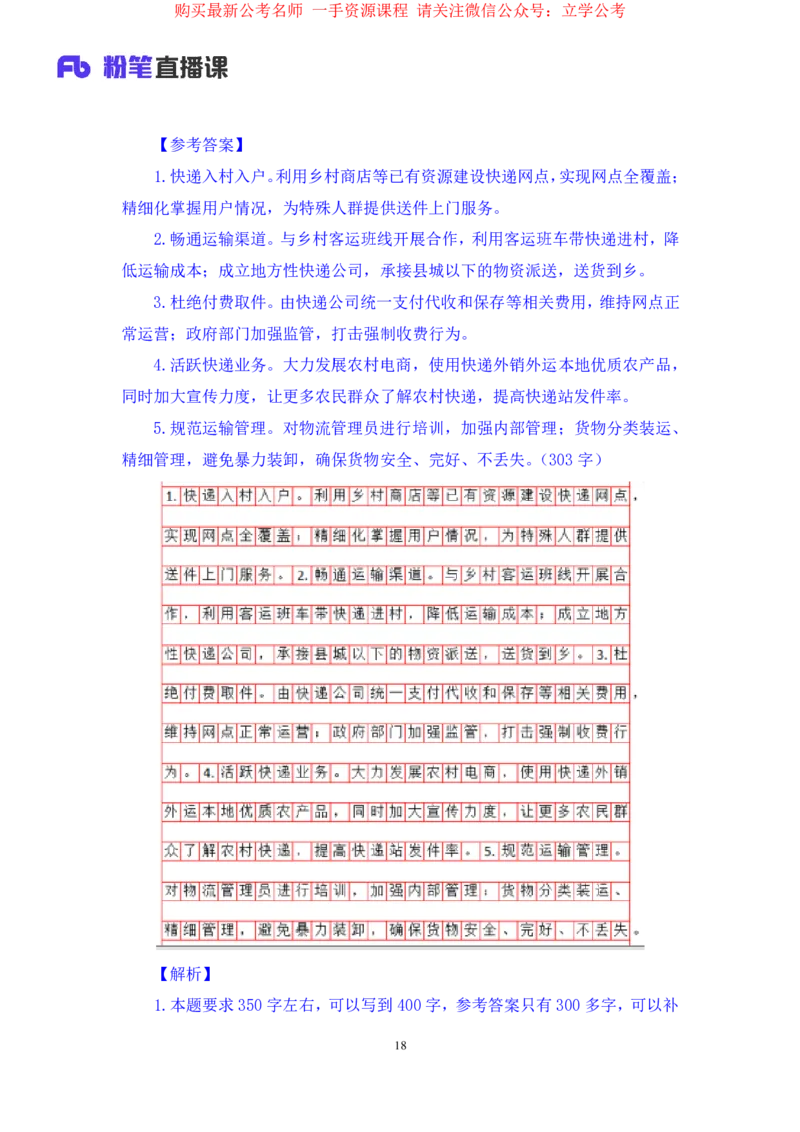 购买最新公考名师 一手资源课程 请关注微信公众号：立学公考

Fb 粉笔直播课

【参考答案】

1.快递入村入户。利用乡村商店等已有资源建设快递网点，实现网点全覆盖；精细化掌握用户情况，为特殊人群提供送件上门服务。

2.畅通运输渠道。与乡村客运班线开展合作，利用客运班车带快递进村，降低运输成本；成立地方性快递公司，承接县城以下的物资派送，送货到乡。

3.杜绝付费取件。由快递公司统一支付代收和保存等相关费用，维持网点正常运营；政府部门加强监管，打击强制收费行为。

4.活跃快递业务。大力发展农村电商，使用快递外销外运本地优质农产品，同时加大宣传力度，让更多农民群众了解农村快递，提高快递站发件率。

5.规范运输管理。对物流管理员进行培训，加强内部管理；货物分类装运、精细管理，避免暴力装卸，确保货物安全、完好、不丢失。（303 字）

1.快递入村入户。利用乡村商店等已有资源建设快递网点，实现网点全覆盖；精细化掌握用户情况，为特殊人群提供送件上门服务。2.畅通运输渠道。与乡村客运班线开展合作，利用客运班车带快递进村，降低运输成本；成立地方性快递公司，承接县城以下的物资派送，送货到乡。3.杜绝付费取件。由快递公司统一支付代收和保存等相关费用，维持网点正常运营；政府部门加强监管，打击强制收费行为。4.活跃快递业务。大力发展农村电商，使用快递外销外运本地优质农产品，同时加大宣传力度，让更多农民群众了解农村快递，提高快递站发件率。5.规范运输管理。对物流管理员进行培训，加强内部管理；货物分类装运、精细管理，避免暴力装卸，确保货物安全、完好、不丢失。

【解析】

1.本题要求 350 字左右，可以写到 400 字，参考答案只有 300 多字，可以补

18